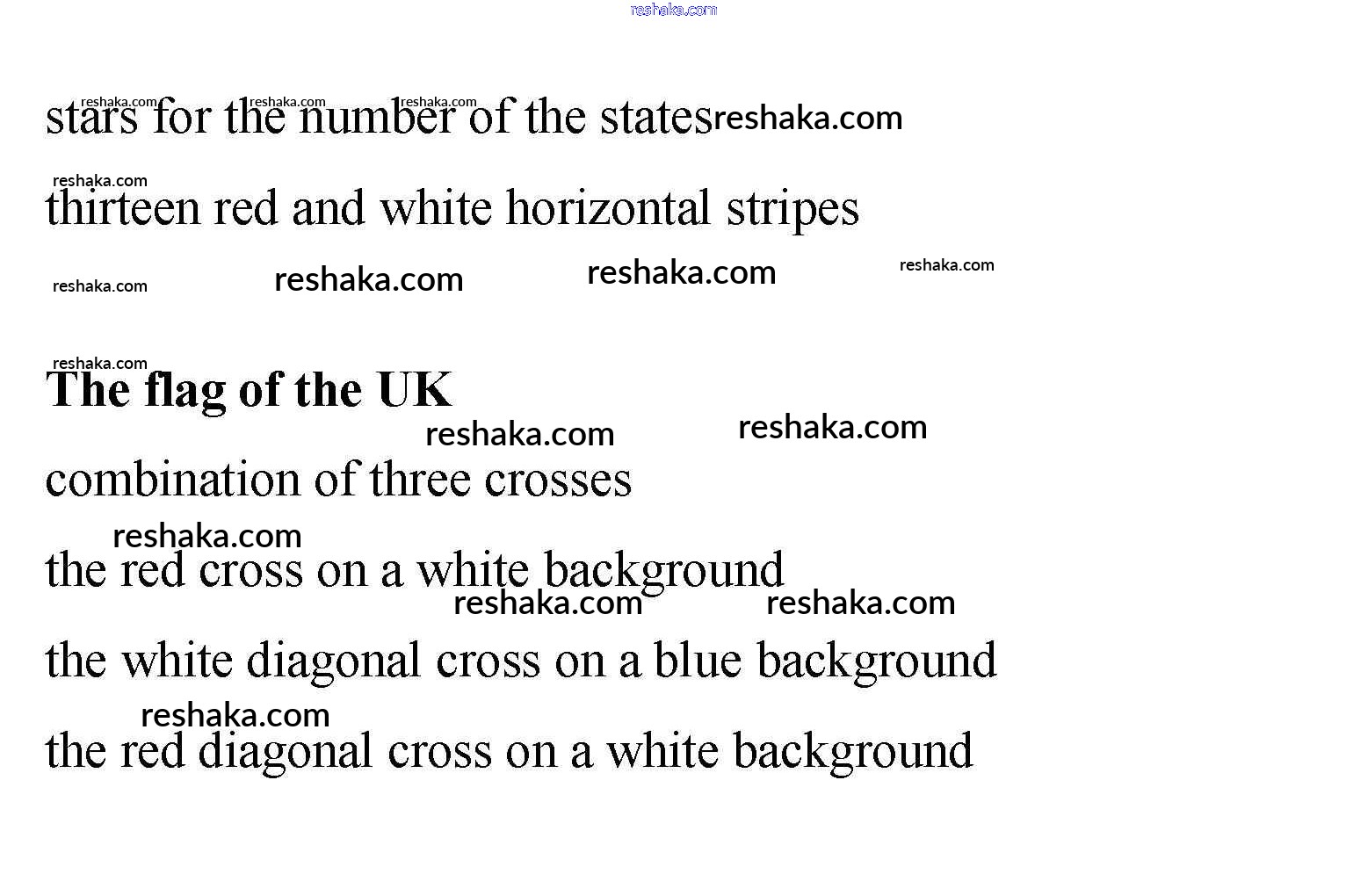 stars for the number of the states

thirteen red and white horizontal stripes

The flag of the UK

combination of three crosses

the red cross on a white background

the white diagonal cross on a blue background

the red diagonal cross on a white background

reshaka.com